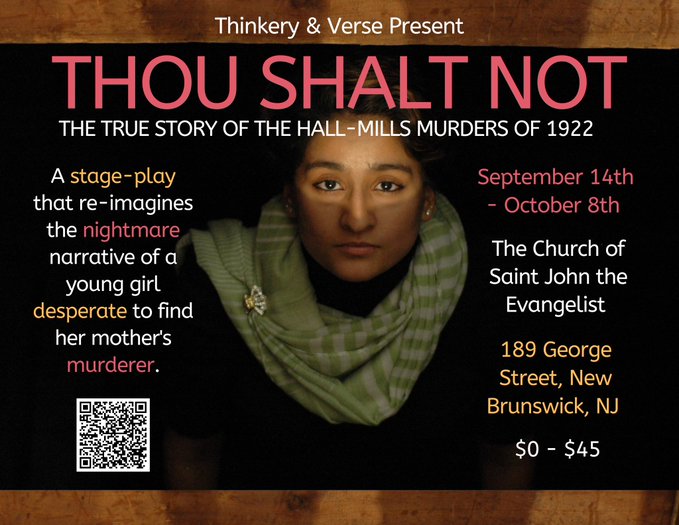 Thinkery & Verse Present

THOU SHALT NOT

THE TRUE STORY OF THE HALL-MILLS MURDERS OF 1922

A stage-play that re-imagines the nightmare narrative of a young girl desperate to find her mother's murderer.

September 14th - October 8th

The Church of Saint John the Evangelist

189 George Street, New Brunswick, NJ

$0 - $45